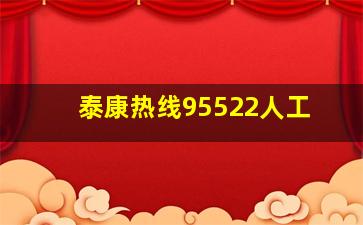 泰康热线95522人工